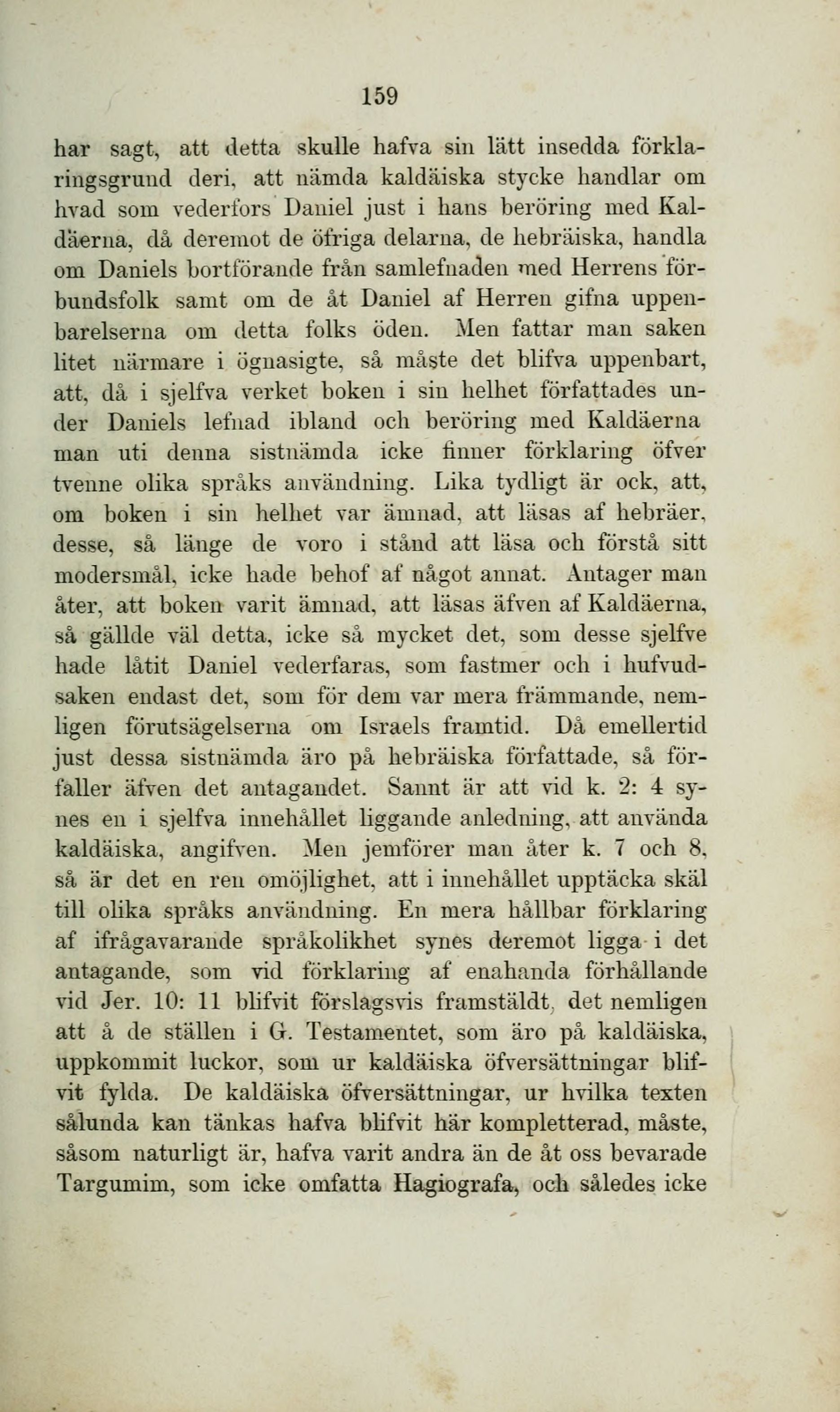 159

har sagt, att detta skulle hafva sin lätt insedda förklaringsgrund deri, att nämda kaldäiska stycke handlar om hvad som vederfors Daniel just i hans beröring med Kaldäerna, då deremot de öfriga delarna, de hebräiska, handla om Daniels bortförande från samlefnaden med Herrens förbundsfolk samt om de åt Daniel af Herren gifna uppenbarelserna om detta folks öden. Men fattar man saken litet närmare i ögnasigte, så måste det blifva uppenbart, att, då i sjelfva verket boken i sin helhet författades under Daniels lefnad ibland och beröring med Kaldäerna man uti denna sistnämda icke finner förklaring öfver tvenne olika språks användning. Lika tydligt är ock, att, om boken i sin helhet var ämnad, att läsas af hebräer, desse, så länge de voro i stånd att läsa och förstå sitt modersmål, icke hade behof af något annat. Antager man åter, att boken varit ämnad, att läsas äfven af Kaldäerna, så gällde väl detta, icke så mycket det, som desse sjelfve hade låtit Daniel vederfaras, som fastmer och i hufvudsaken endast det, som för dem var mera främmande, nemligen förutsägelserna om Israels framtid. Då emellertid just dessa sistnämda äro på hebräiska författade, så förfaller äfven det antagandet. Sannt är att vid k. 2: 4 synes en i sjelfva innehållet liggande anledning, att använda kaldäiska, angifven. Men jemförer man åter k. 7 och 8, så är det en ren omöjlighet, att i innehållet upptäcka skäl till olika språks användning. En mera hållbar förklaring af ifrågavarande språkolikhet synes deremot ligga i det antagande, som vid förklaring af enahanda förhållande vid Jer. 10: 11 blifvit förslagsvis framstäldt, det nemligen att å de ställen i G. Testamentet, som äro på kaldäiska, uppkommit luckor, som ur kaldäiska öfversättningar blifvit fylda. De kaldäiska öfversättningar, ur hvilka texten sålunda kan tänkas hafva blifvit här kompletterad, måste, såsom naturligt är, hafva varit andra än de åt oss bevarade Targumim, som icke omfatta Hagiografa, och således icke